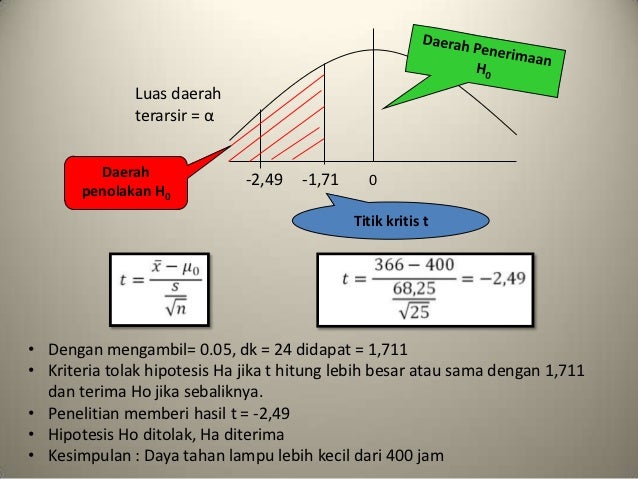 Daerah Penerimaan $H_0$

Luas daerah terarsir = α

Daerah penolakan $H_0$

-2,49 -1,71 0

Titik kritis t

$t = \frac{\bar{x} - \mu_0}{\frac{s}{\sqrt{n}}}$

$t = \frac{366 - 400}{\frac{68,25}{\sqrt{25}}} = -2,49$

• Dengan mengambil= 0.05, dk = 24 didapat = 1,711
• Kriteria tolak hipotesis Ha jika t hitung lebih besar atau sama dengan 1,711 dan terima Ho jika sebaliknya.
• Penelitian memberi hasil t = -2,49
• Hipotesis Ho ditolak, Ha diterima
• Kesimpulan : Daya tahan lampu lebih kecil dari 400 jam